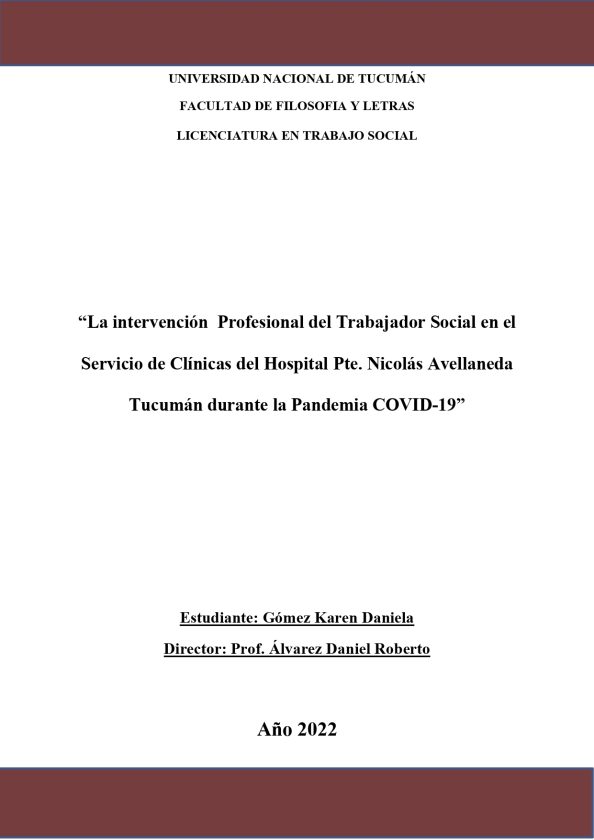 UNIVERSIDAD NACIONAL DE TUCUMÁN

FACULTAD DE FILOSOFIA Y LETRAS

LICENCIATURA EN TRABAJO SOCIAL

“La intervención Profesional del Trabajador Social en el Servicio de Clínicas del Hospital Pte. Nicolás Avellaneda Tucumán durante la Pandemia COVID-19”

Estudiante: Gómez Karen Daniela

Director: Prof. Álvarez Daniel Roberto

Año 2022